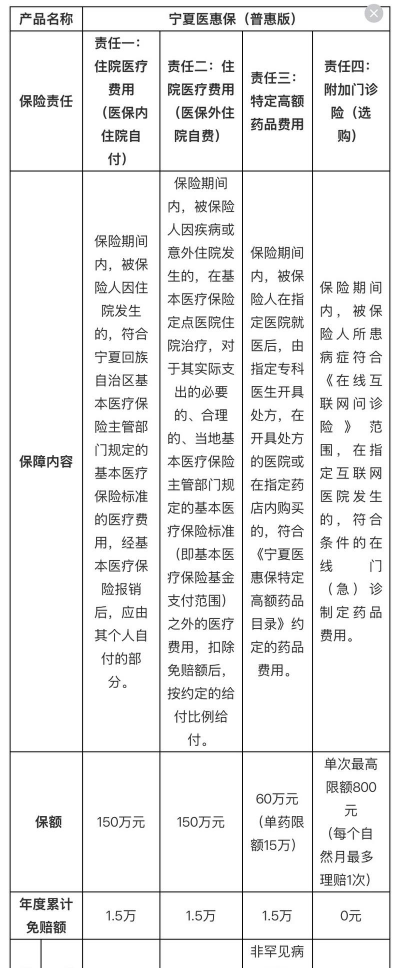 | 产品名称 | 宁夏医惠保（普惠版） | | | |
|---|---|---|---|---|
| 保险责任 | 责任一：住院医疗费用（医保内住院自付） | 责任二：住院医疗费用（医保外住院自费） | 责任三：特定高额药品费用 | 责任四：附加门诊险（选购） |
| 保障内容 | 保险期间内，被保险人因住院发生的，符合宁夏回族自治区基本医疗保险主管部门规定的基本医疗保险标准的医疗费用，经基本医疗保险报销后，应由其个人自付的部分。 | 保险期间内，被保险人因疾病或意外住院发生的，在基本医疗保险定点医院住院治疗，对于其实际支出的必要的、合理的、当地基本医疗保险主管部门规定的基本医疗保险标准（即基本医疗保险基金支付范围）之外的医疗费用，扣除免赔额后，按约定的给付比例给付。 | 保险期间内，被保险人在指定医院就医后，由指定专科医生开具处方，在开具处方的医院或在指定药店内购买的，符合《宁夏医惠保特定高额药品目录》约定的药品费用。 | 保险期间内，被保险人所患病症符合《在线互联网问诊险》范围，在指定互联网医院发生的，符合条件的在线门（急）诊制定药品费用。 |
| 保额 | 150万元 | 150万元 | 60万元（单药限额15万） | 单次最高限额800元（每个自然月最多理赔1次） |
| 年度累计免赔额 | 1.5万 | 1.5万 | 1.5万 | 0元 |
| | | | 非罕见病 | |